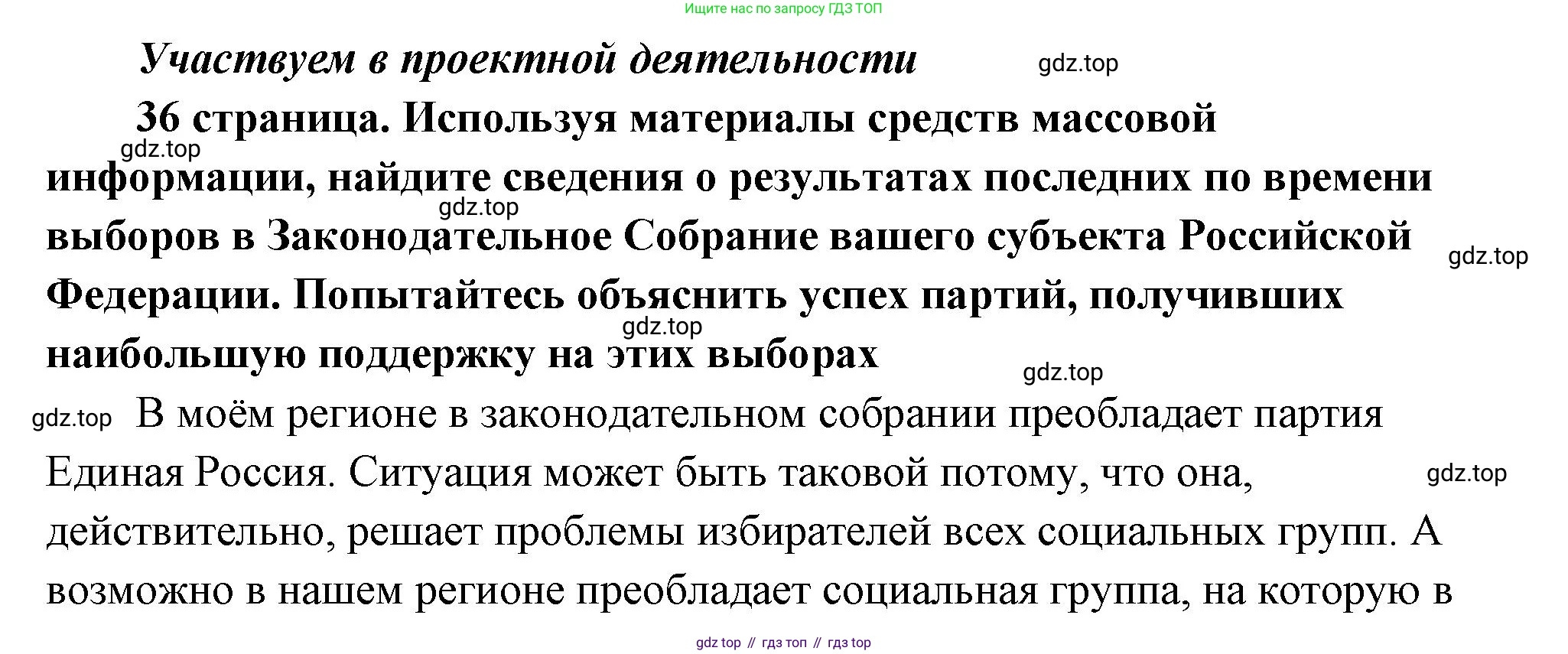 Ищите нас по запросу ГДЗ ТОП

Участвуем в проектной деятельности

gdz.top

36 страница. Используя материалы средств массовой информации, найдите сведения о результатах последних по времени выборов в Законодательное Собрание вашего субъекта Российской Федерации. Попытайтесь объяснить успех партий, получивших наибольшую поддержку на этих выборах

gdz.top

gdz.top

gdz.top

gdz.top

gdz.top

gdz.top

В моём регионе в законодательном собрании преобладает партия Единая Россия. Ситуация может быть таковой потому, что она, действительно, решает проблемы избирателей всех социальных групп. А возможно в нашем регионе преобладает социальная группа, на которую в

gdz.top

gdz top // гдз топ // гдз top